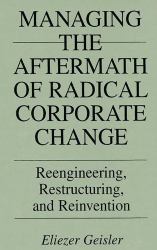 MANAGING THE AFTERMATH OF RADICAL CORPORATE CHANGE

Reengineering, Restructuring, and Reinvention

Eliezer Geisler